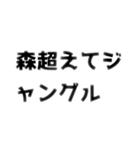 森超えてジャングル